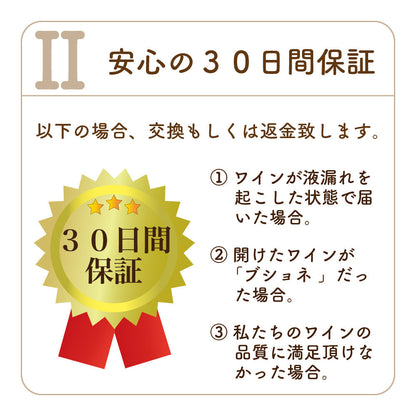 II 安心の３０日間保証

以下の場合、交換もしくは返金致します。

３０日間保証

① ワインが液漏れを起こした状態で届いた場合。

② 開けたワインが「ブショネ」だった場合。

③ 私たちのワインの品質に満足頂けなかった場合。